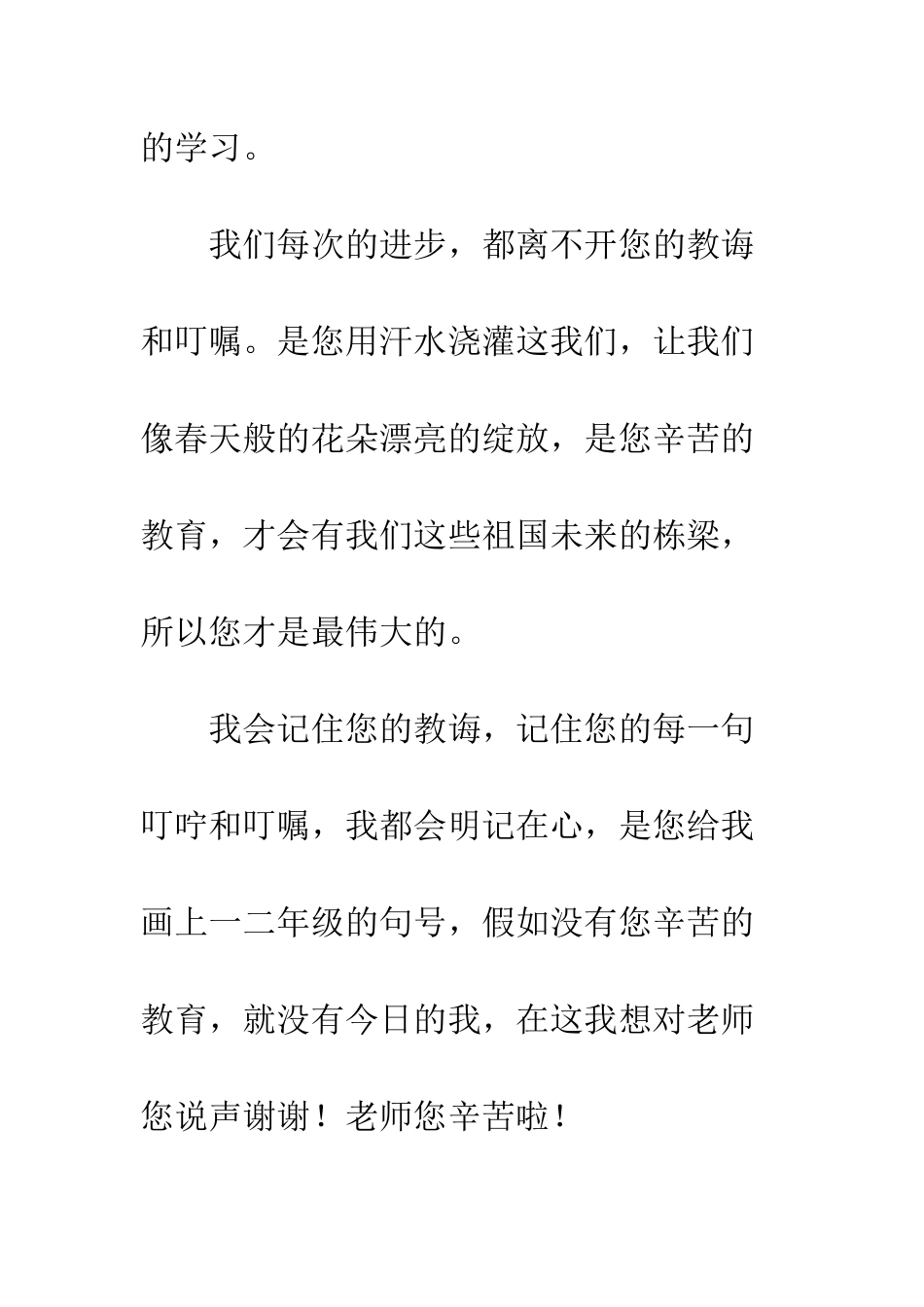 的学习。

我们每次的进步，都离不开您的教诲和叮嘱。是您用汗水浇灌这我们，让我们像春天般的花朵漂亮的绽放，是您辛苦的教育，才会有我们这些祖国未来的栋梁，所以您才是最伟大的。

我会记住您的教诲，记住您的每一句叮咛和叮嘱，我都会明记在心，是您给我画上一二年级的句号，假如没有您辛苦的教育，就没有今日的我，在这我想对老师您说声谢谢！老师您辛苦啦！